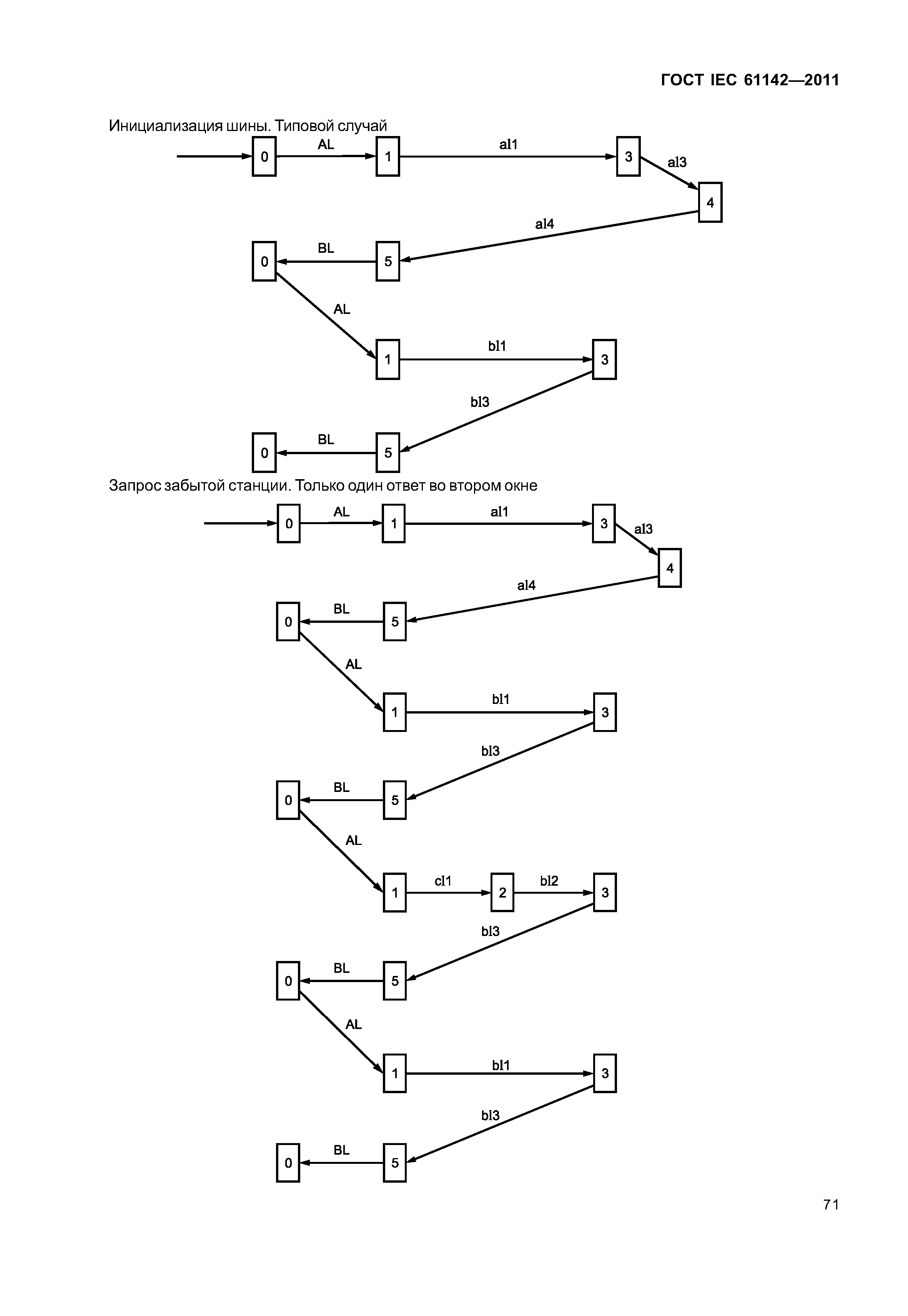 ГОСТ IEC 61142—2011

Инициализация шины. Типовой случай

0 AL 1 al1 3 al3 4
al4
0 BL 5
AL
1 bl1 3
bl3
0 BL 5

Запрос забытой станции. Только один ответ во втором окне

0 AL 1 al1 3 al3 4
al4
0 BL 5
AL
1 bl1 3
bl3
0 BL 5
AL
1 cl1 2 bl2 3
bl3
0 BL 5
AL
1 bl1 3
bl3
0 BL 5

71